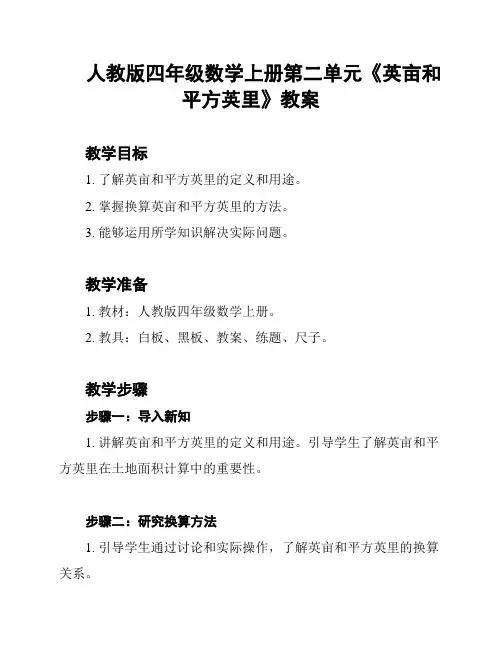 人教版四年级数学上册第二单元《英亩和平方英里》教案

教学目标

1. 了解英亩和平方英里的定义和用途。

2. 掌握换算英亩和平方英里的方法。

3. 能够运用所学知识解决实际问题。

教学准备

1. 教材：人教版四年级数学上册。

2. 教具：白板、黑板、教案、练题、尺子。

教学步骤

步骤一：导入新知

1. 讲解英亩和平方英里的定义和用途。引导学生了解英亩和平方英里在土地面积计算中的重要性。

步骤二：研究换算方法

1. 引导学生通过讨论和实际操作，了解英亩和平方英里的换算关系。